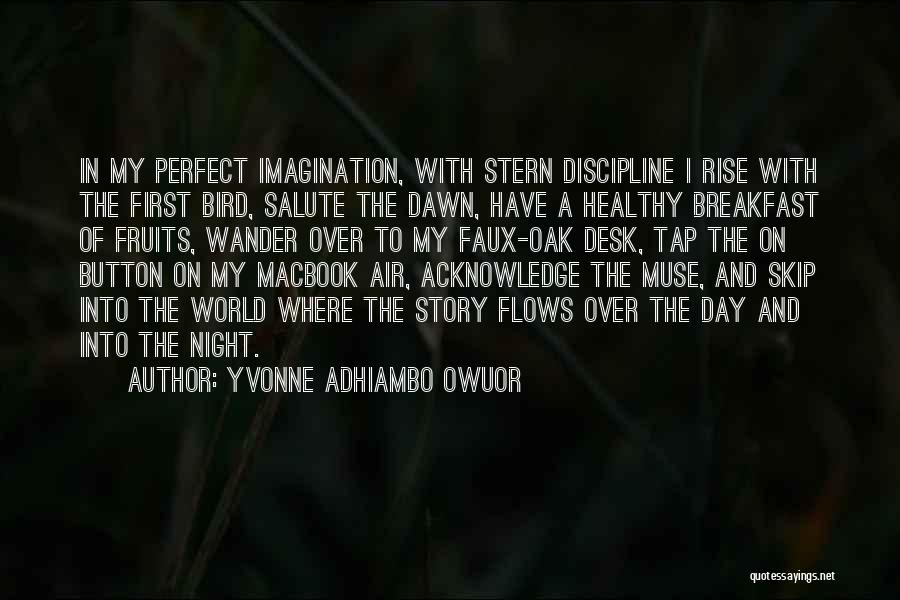 IN MY PERFECT IMAGINATION, WITH STERN DISCIPLINE I RISE WITH THE FIRST BIRD, SALUTE THE DAWN, HAVE A HEALTHY BREAKFAST OF FRUITS, WANDER OVER TO MY FAUX-OAK DESK, TAP THE ON BUTTON ON MY MACBOOK AIR, ACKNOWLEDGE THE MUSE, AND SKIP INTO THE WORLD WHERE THE STORY FLOWS OVER THE DAY AND INTO THE NIGHT.

AUTHOR: YVONNE ADHIAMBO OWUOR

quotessayings.net